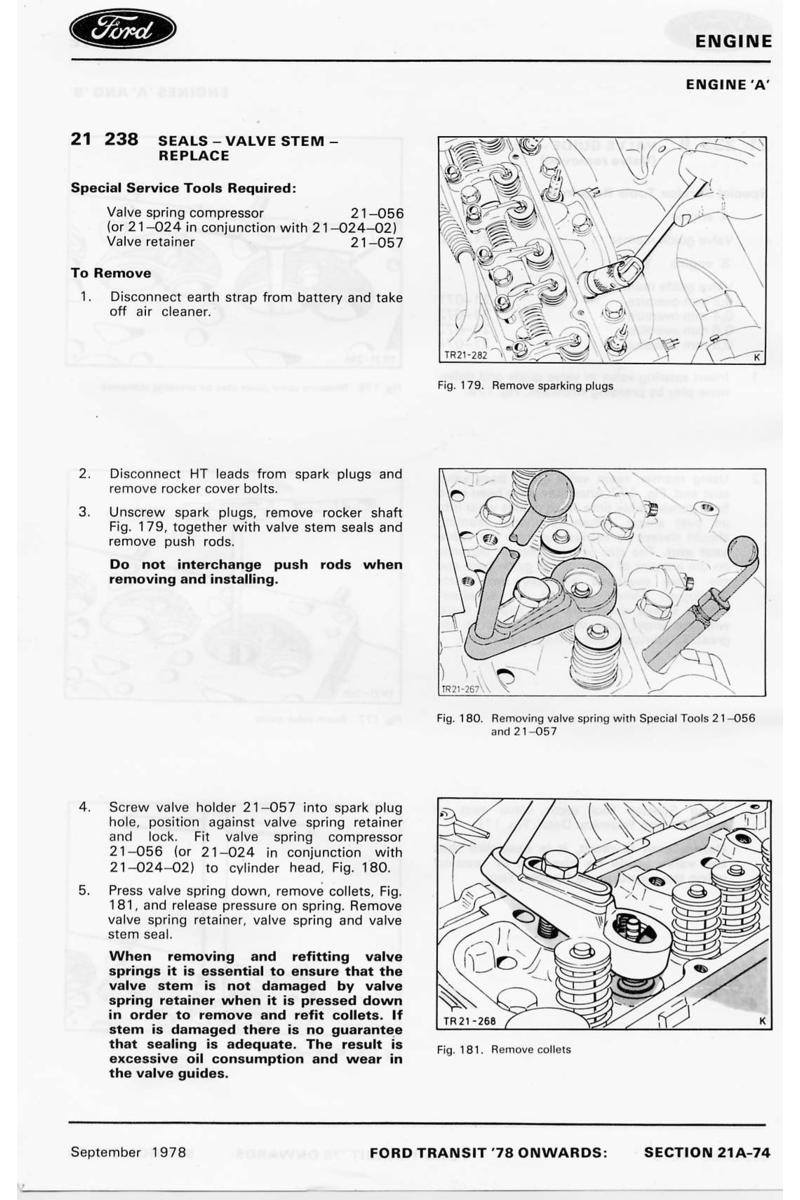 Ford

ENGINE

ENGINE 'A'

21 238 SEALS – VALVE STEM – REPLACE

Special Service Tools Required:

Valve spring compressor 21–056
(or 21–024 in conjunction with 21–024–02)
Valve retainer 21–057

To Remove

1. Disconnect earth strap from battery and take off air cleaner.

TR21-282 K

Fig. 179. Remove sparking plugs

2. Disconnect HT leads from spark plugs and remove rocker cover bolts.

3. Unscrew spark plugs, remove rocker shaft Fig. 179, together with valve stem seals and remove push rods.

Do not interchange push rods when removing and installing.

TR21-267

Fig. 180. Removing valve spring with Special Tools 21–056 and 21–057

4. Screw valve holder 21–057 into spark plug hole, position against valve spring retainer and lock. Fit valve spring compressor 21–056 (or 21–024 in conjunction with 21–024–02) to cylinder head, Fig. 180.

5. Press valve spring down, remove collets, Fig. 181, and release pressure on spring. Remove valve spring retainer, valve spring and valve stem seal.

When removing and refitting valve springs it is essential to ensure that the valve stem is not damaged by valve spring retainer when it is pressed down in order to remove and refit collets. If stem is damaged there is no guarantee that sealing is adequate. The result is excessive oil consumption and wear in the valve guides.

TR 21-268 K

Fig. 181. Remove collets

September 1978 FORD TRANSIT '78 ONWARDS: SECTION 21A-74